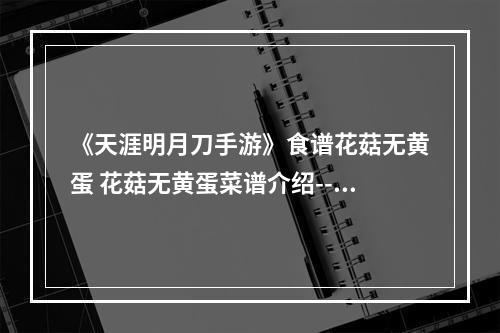 《天涯明月刀手游》食谱花菇无黄蛋 花菇无黄蛋菜谱介绍--...